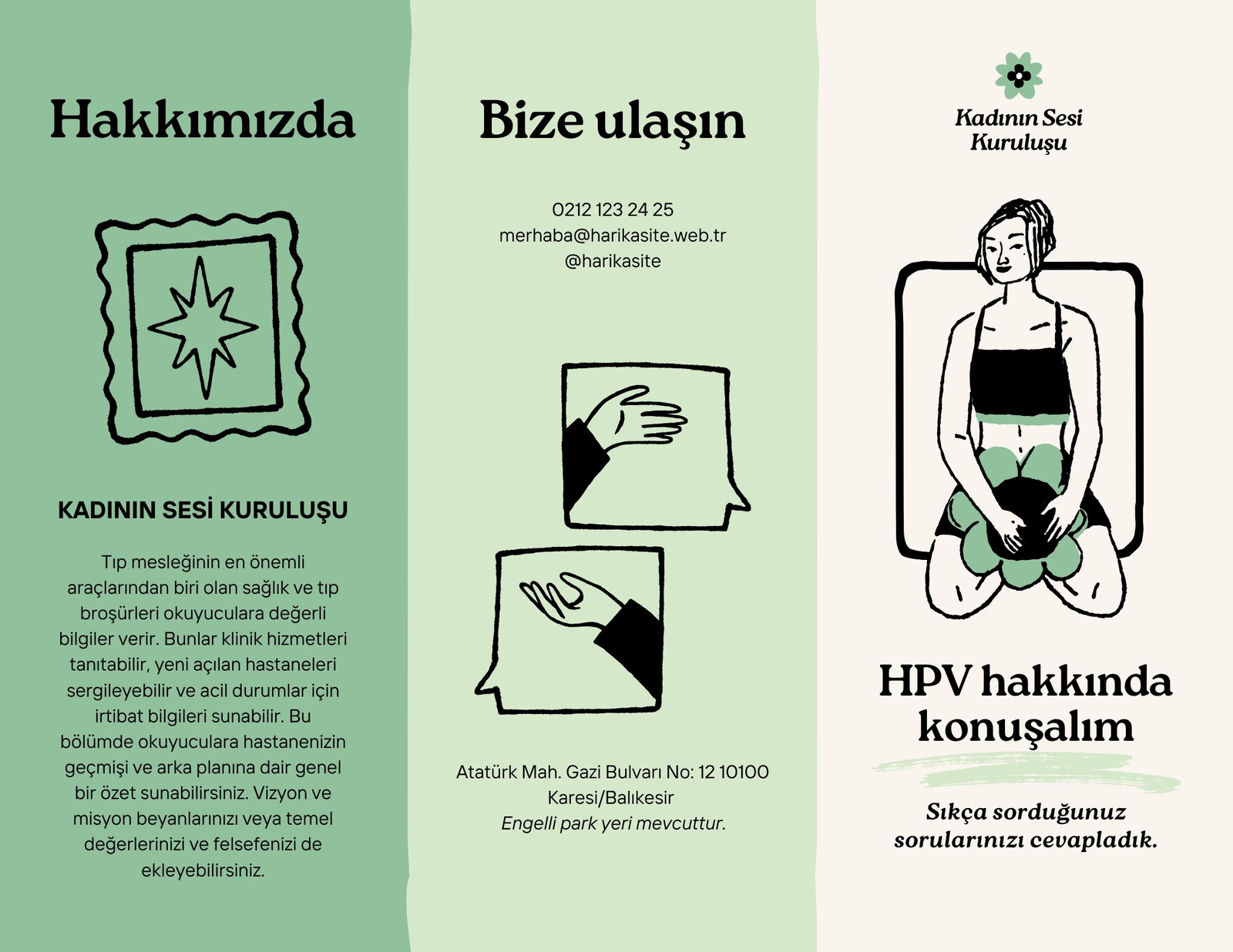 Hakkımızda

KADININ SESİ KURULUŞU

Tıp mesleğinin en önemli araçlarından biri olan sağlık ve tıp broşürleri okuyuculara değerli bilgiler verir. Bunlar klinik hizmetleri tanıtabilir, yeni açılan hastaneleri sergileyebilir ve acil durumlar için irtibat bilgileri sunabilir. Bu bölümde okuyuculara hastanenizin geçmişi ve arka planına dair genel bir özet sunabilirsiniz. Vizyon ve misyon beyanlarınızı veya temel değerlerinizi ve felsefenizi de ekleyebilirsiniz.

Bize ulaşın

0212 123 24 25
merhaba@harikasite.web.tr
@harikasite

Atatürk Mah. Gazi Bulvarı No: 12 10100
Karesi/Balıkesir
Engelli park yeri mevcuttur.

Kadının Sesi
Kuruluşu

HPV hakkında konuşalım

Sıkça sorduğunuz sorularınızı cevapladık.